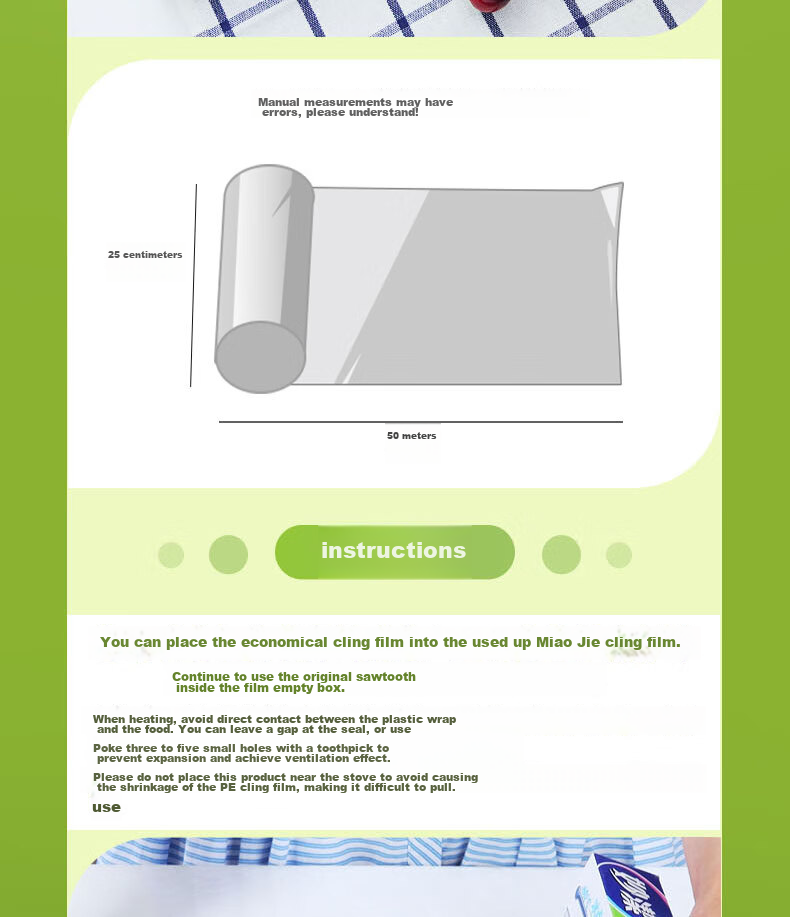 Manual measurements may have errors, please understand!

25 centimeters

50 meters

instructions

You can place the economical cling film into the used up Miao Jie cling film.

Continue to use the original sawtooth inside the film empty box.

When heating, avoid direct contact between the plastic wrap and the food. You can leave a gap at the seal, or use

Poke three to five small holes with a toothpick to prevent expansion and achieve ventilation effect.

Please do not place this product near the stove to avoid causing the shrinkage of the PE cling film, making it difficult to pull.

use